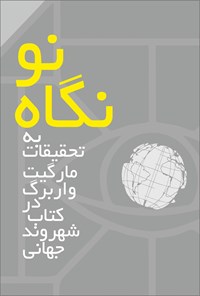 نو
نگاه
به
تحقیقات
مارگیت
واربرگ
در
کتاب
شهروند
جهانی